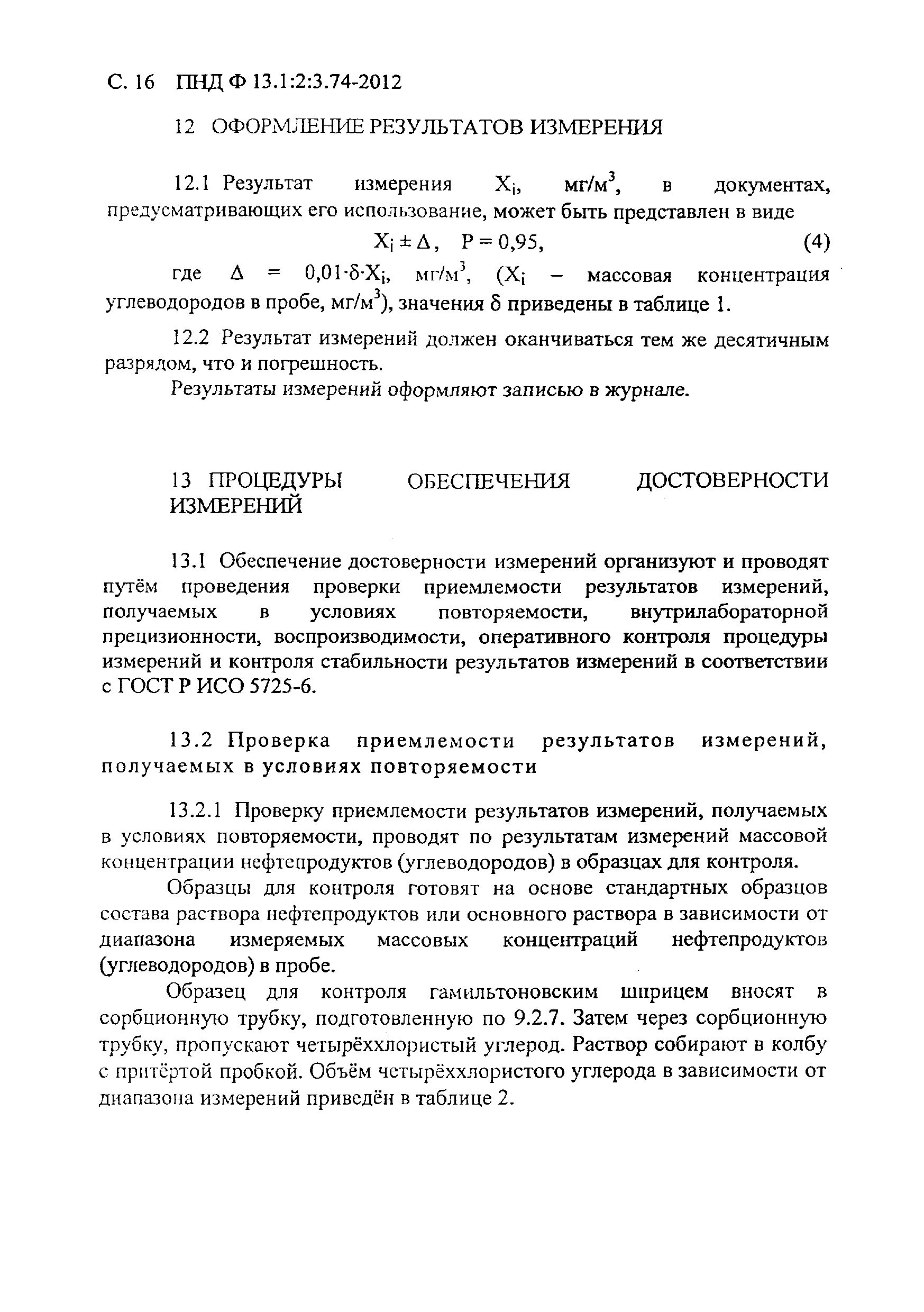 С. 16 ПНД Ф 13.1:2:3.74-2012

12 ОФОРМЛЕНИЕ РЕЗУЛЬТАТОВ ИЗМЕРЕНИЯ

12.1 Результат измерения $X_i$, мг/м$^3$, в документах, предусматривающих его использование, может быть представлен в виде

$X_i \pm \Delta$, $P = 0,95$, (4)

где $\Delta = 0,01 \cdot \delta \cdot X_i$, мг/м$^3$, ($X_i$ – массовая концентрация углеводородов в пробе, мг/м$^3$), значения $\delta$ приведены в таблице 1.

12.2 Результат измерений должен оканчиваться тем же десятичным разрядом, что и погрешность.

Результаты измерений оформляют записью в журнале.

13 ПРОЦЕДУРЫ ОБЕСПЕЧЕНИЯ ДОСТОВЕРНОСТИ ИЗМЕРЕНИЙ

13.1 Обеспечение достоверности измерений организуют и проводят путём проведения проверки приемлемости результатов измерений, получаемых в условиях повторяемости, внутрилабораторной прецизионности, воспроизводимости, оперативного контроля процедуры измерений и контроля стабильности результатов измерений в соответствии с ГОСТ Р ИСО 5725-6.

13.2 Проверка приемлемости результатов измерений, получаемых в условиях повторяемости

13.2.1 Проверку приемлемости результатов измерений, получаемых в условиях повторяемости, проводят по результатам измерений массовой концентрации нефтепродуктов (углеводородов) в образцах для контроля.

Образцы для контроля готовят на основе стандартных образцов состава раствора нефтепродуктов или основного раствора в зависимости от диапазона измеряемых массовых концентраций нефтепродуктов (углеводородов) в пробе.

Образец для контроля гамильтоновским шприцем вносят в сорбционную трубку, подготовленную по 9.2.7. Затем через сорбционную трубку, пропускают четырёххлористый углерод. Раствор собирают в колбу с притёртой пробкой. Объём четырёххлористого углерода в зависимости от диапазона измерений приведён в таблице 2.